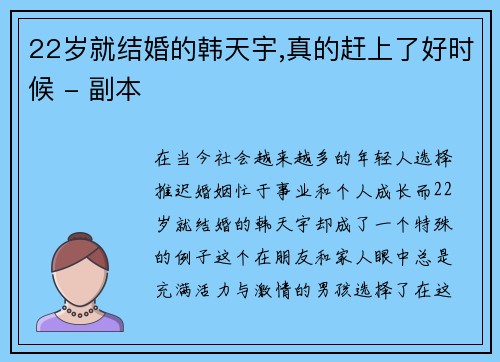 22岁就结婚的韩天宇,真的赶上了好时候 - 副本

在当今社会越来越多的年轻人选择推迟婚姻忙于事业和个人成长而22岁就结婚的韩天宇却成了一个特殊的例子这个在朋友和家人眼中总是充满活力与激情的男孩选择了在这